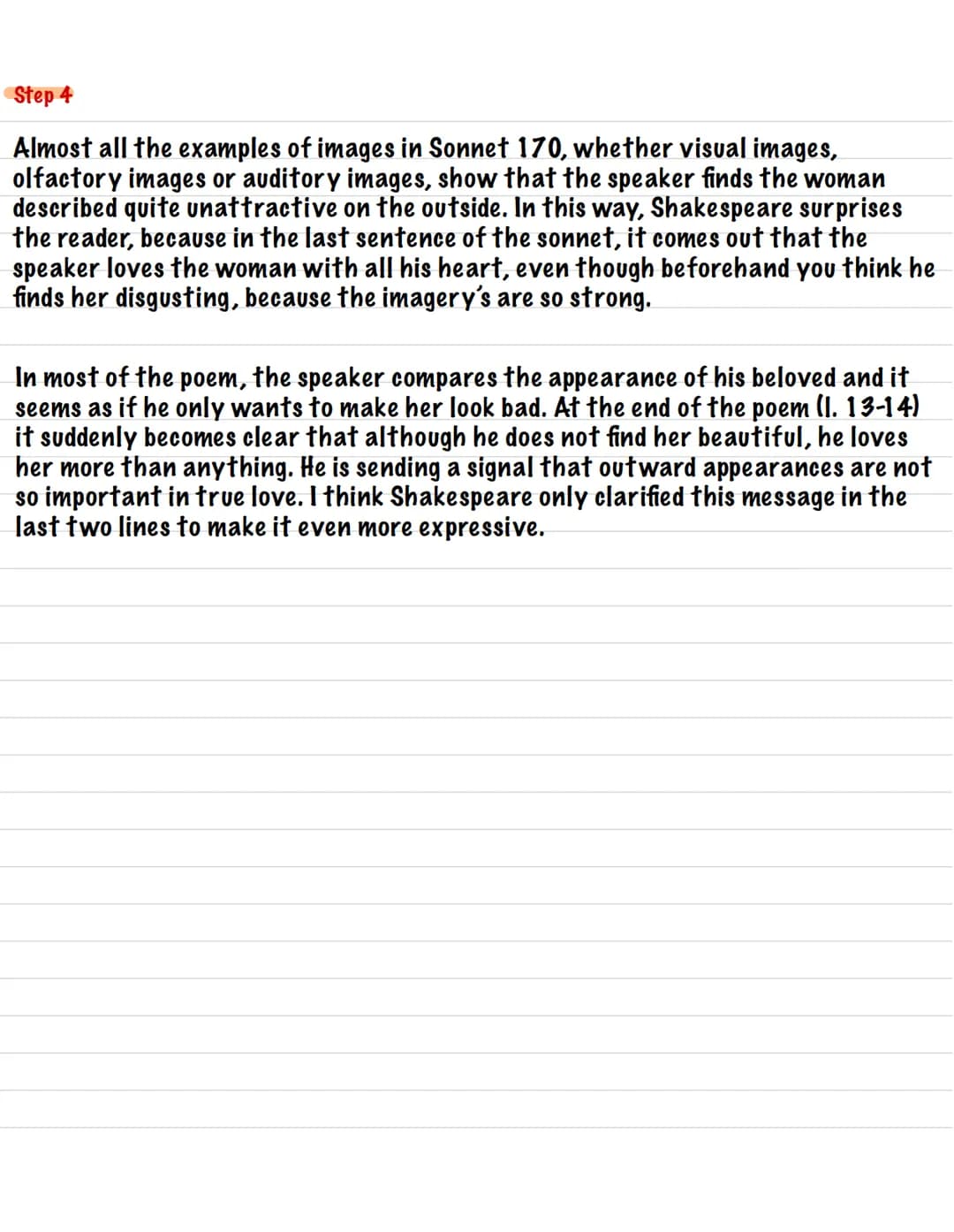 Step 4

Almost all the examples of images in Sonnet 170, whether visual images, olfactory images or auditory images, show that the speaker finds the woman described quite unattractive on the outside. In this way, Shakespeare surprises the reader, because in the last sentence of the sonnet, it comes out that the speaker loves the woman with all his heart, even though beforehand you think he finds her disgusting, because the imagery's are so strong.

In most of the poem, the speaker compares the appearance of his beloved and it seems as if he only wants to make her look bad. At the end of the poem (l. 13-14) it suddenly becomes clear that although he does not find her beautiful, he loves her more than anything. He is sending a signal that outward appearances are not so important in true love. I think Shakespeare only clarified this message in the last two lines to make it even more expressive.